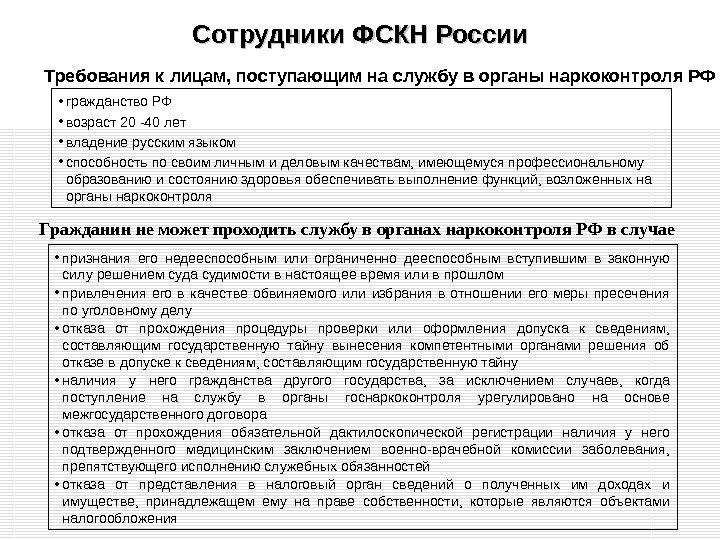 Сотрудники ФСКН России

Требования к лицам, поступающим на службу в органы наркоконтроля РФ

• гражданство РФ
• возраст 20 -40 лет
• владение русским языком
• способность по своим личным и деловым качествам, имеющемуся профессиональному образованию и состоянию здоровья обеспечивать выполнение функций, возложенных на органы наркоконтроля

Гражданин не может проходить службу в органах наркоконтроля РФ в случае

• признания его недееспособным или ограниченно дееспособным вступившим в законную силу решением суда судимости в настоящее время или в прошлом
• привлечения его в качестве обвиняемого или избрания в отношении его меры пресечения по уголовному делу
• отказа от прохождения процедуры проверки или оформления допуска к сведениям, составляющим государственную тайну вынесения компетентными органами решения об отказе в допуске к сведениям, составляющим государственную тайну
• наличия у него гражданства другого государства, за исключением случаев, когда поступление на службу в органы госнаркоконтроля урегулировано на основе межгосударственного договора
• отказа от прохождения обязательной дактилоскопической регистрации наличия у него подтвержденного медицинским заключением военно-врачебной комиссии заболевания, препятствующего исполнению служебных обязанностей
• отказа от представления в налоговый орган сведений о полученных им доходах и имуществе, принадлежащем ему на праве собственности, которые являются объектами налогообложения